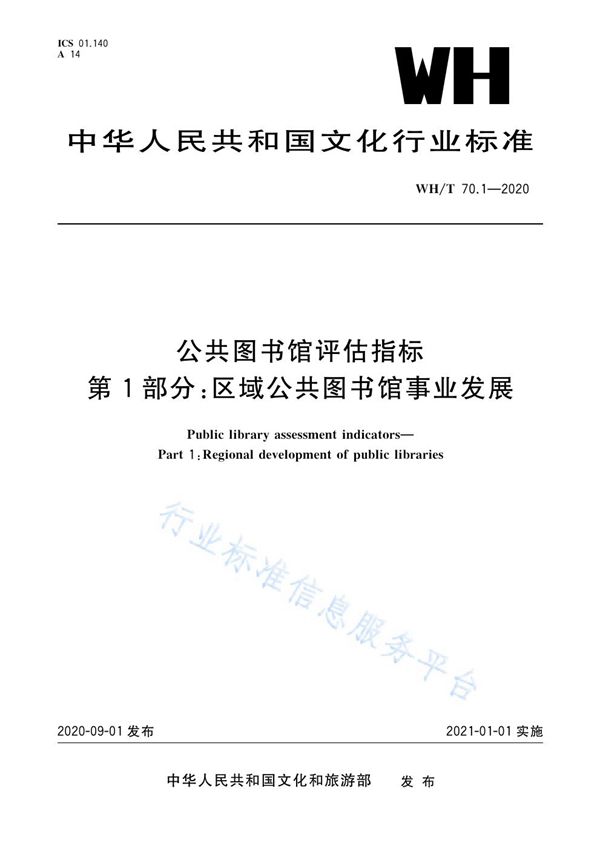 ICS 01.140
A 14

WH

中华人民共和国文化行业标准

WH/T 70.1—2020

公共图书馆评估指标
第1部分:区域公共图书馆事业发展

Public library assessment indicators—
Part 1:Regional development of public libraries

行业标准信息服务平台

2020-09-01 发布

2021-01-01 实施

中华人民共和国文化和旅游部 发布